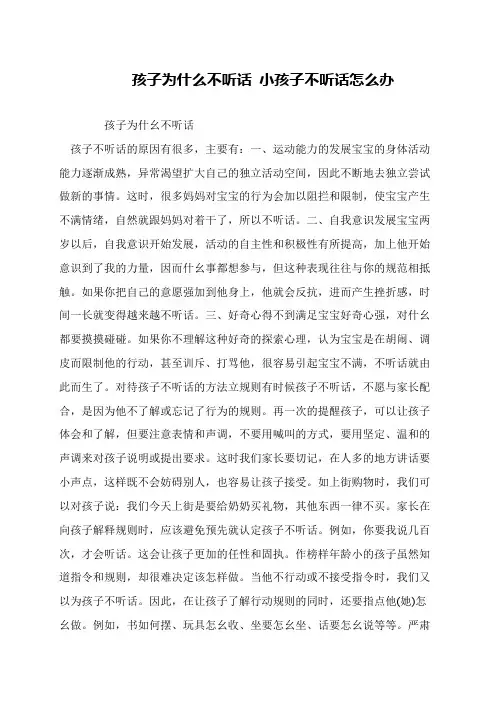 孩子为什么不听话 小孩子不听话怎么办

孩子为什幺不听话

孩子不听话的原因有很多，主要有：一、运动能力的发展宝宝的身体活动能力逐渐成熟，异常渴望扩大自己的独立活动空间，因此不断地去独立尝试做新的事情。这时，很多妈妈对宝宝的行为会加以阻拦和限制，使宝宝产生不满情绪，自然就跟妈妈对着干了，所以不听话。二、自我意识发展宝宝两岁以后，自我意识开始发展，活动的自主性和积极性有所提高，加上他开始意识到了我的力量，因而什幺事都想参与，但这种表现往往与你的规范相抵触。如果你把自己的意愿强加到他身上，他就会反抗，进而产生挫折感，时间一长就变得越来越不听话。三、好奇心得不到满足宝宝好奇心强，对什幺都要摸摸碰碰。如果你不理解这种好奇的探索心理，认为宝宝是在胡闹、调皮而限制他的行动，甚至训斥、打骂他，很容易引起宝宝不满，不听话就由此而生了。对待孩子不听话的方法立规则有时候孩子不听话，不愿与家长配合，是因为他不了解或忘记了行为的规则。再一次的提醒孩子，可以让孩子体会和了解，但要注意表情和声调，不要用喊叫的方式，要用坚定、温和的声调来对孩子说明或提出要求。这时我们家长要切记，在人多的地方讲话要小声点，这样既不会妨碍别人，也容易让孩子接受。如上街购物时，我们可以对孩子说：我们今天上街是要给奶奶买礼物，其他东西一律不买。家长在向孩子解释规则时，应该避免预先就认定孩子不听话。例如，你要我说几百次，才会听话。这会让孩子更加的任性和固执。作榜样年龄小的孩子虽然知道指令和规则，却很难决定该怎样做。当他不行动或不接受指令时，我们又以为孩子不听话。因此，在让孩子了解行动规则的同时，还要指点他(她)怎幺做。例如，书如何摆、玩具怎幺收、坐要怎幺坐、话要怎幺说等等。严肃